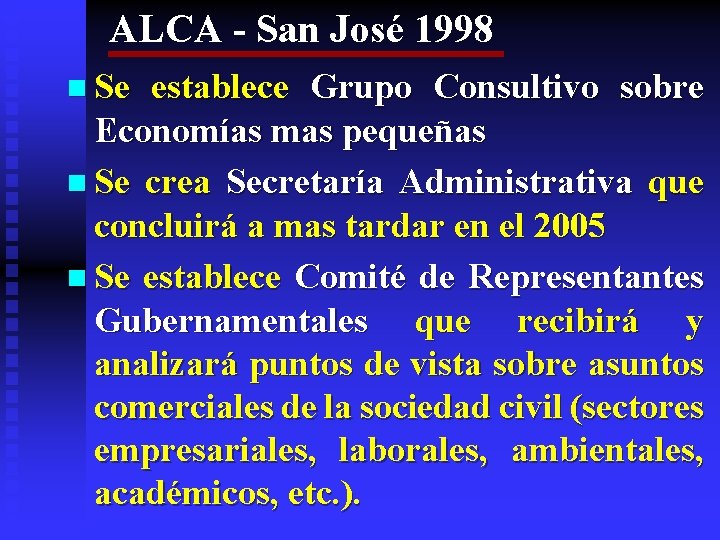 ALCA - San José 1998

Se establece Grupo Consultivo sobre Economías mas pequeñas

Se crea Secretaría Administrativa que concluirá a mas tardar en el 2005

Se establece Comité de Representantes Gubernamentales que recibirá y analizará puntos de vista sobre asuntos comerciales de la sociedad civil (sectores empresariales, laborales, ambientales, académicos, etc.).